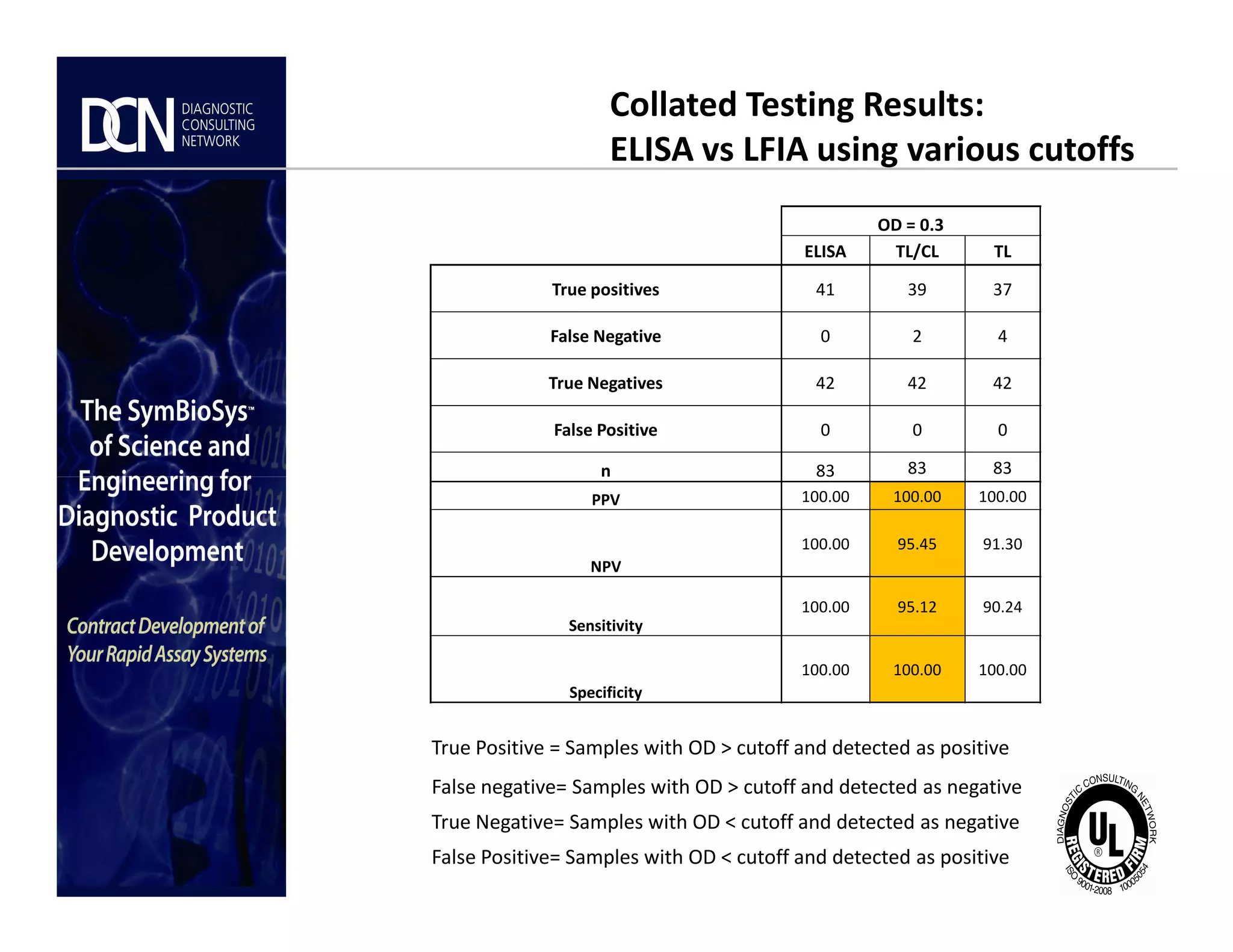 DCN DIAGNOSTIC CONSULTING NETWORK

The SymBioSys™ of Science and Engineering for Diagnostic Product Development

Contract Development of Your Rapid Assay Systems

Collated Testing Results:
ELISA vs LFIA using various cutoffs

| | OD = 0.3 | | |
|---|---|---|---|
| | ELISA | TL/CL | TL |
| True positives | 41 | 39 | 37 |
| False Negative | 0 | 2 | 4 |
| True Negatives | 42 | 42 | 42 |
| False Positive | 0 | 0 | 0 |
| n | 83 | 83 | 83 |
| PPV | 100.00 | 100.00 | 100.00 |
| NPV | 100.00 | 95.45 | 91.30 |
| Sensitivity | 100.00 | 95.12 | 90.24 |
| Specificity | 100.00 | 100.00 | 100.00 |

True Positive = Samples with OD > cutoff and detected as positive

False negative= Samples with OD > cutoff and detected as negative

True Negative= Samples with OD < cutoff and detected as negative

False Positive= Samples with OD < cutoff and detected as positive

DIAGNOSTIC CONSULTING NETWORK UL ® REGISTERED FIRM ISO 9001-2008 10005054